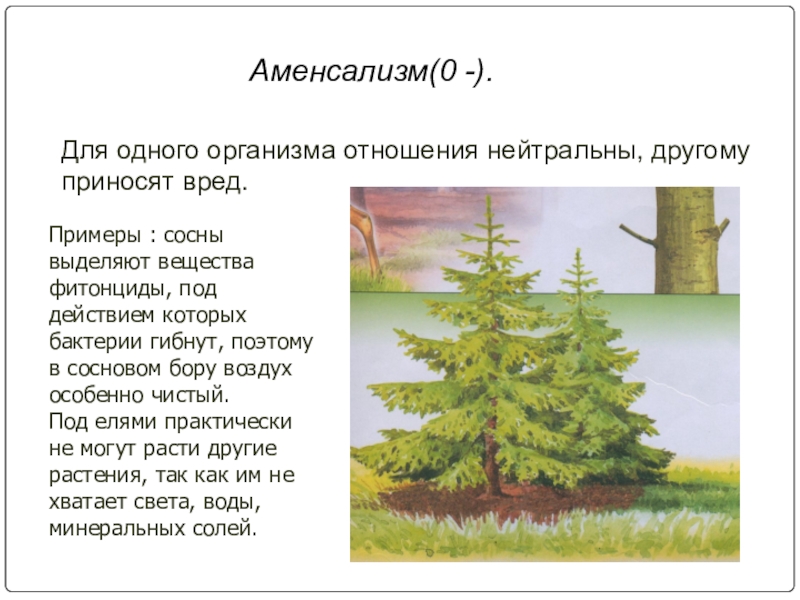 Аменсализм(0 -).

Для одного организма отношения нейтральны, другому приносят вред.

Примеры : сосны выделяют вещества фитонциды, под действием которых бактерии гибнут, поэтому в сосновом бору воздух особенно чистый.
Под елями практически не могут расти другие растения, так как им не хватает света, воды, минеральных солей.